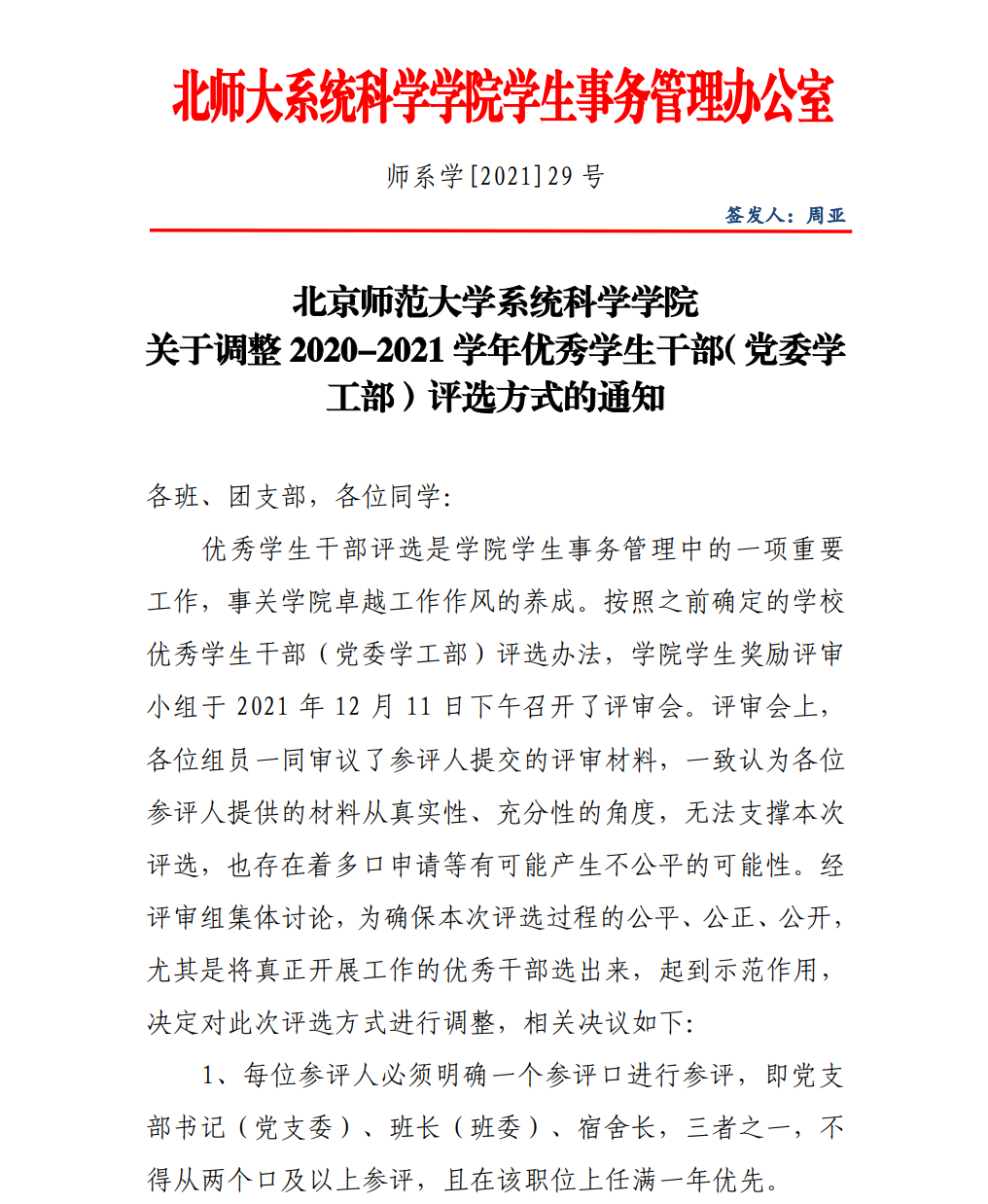 北师大系统科学学院学生事务管理办公室

师系学[2021]29 号

签发人：周亚

北京师范大学系统科学学院
关于调整 2020–2021 学年优秀学生干部（党委学工部）评选方式的通知

各班、团支部，各位同学:

优秀学生干部评选是学院学生事务管理中的一项重要工作，事关学院卓越工作作风的养成。按照之前确定的学校优秀学生干部（党委学工部）评选办法，学院学生奖励评审小组于 2021 年 12 月 11 日下午召开了评审会。评审会上，各位组员一同审议了参评人提交的评审材料，一致认为各位参评人提供的材料从真实性、充分性的角度，无法支撑本次评选，也存在着多口申请等有可能产生不公平的可能性。经评审组集体讨论，为确保本次评选过程的公平、公正、公开，尤其是将真正开展工作的优秀干部选出来，起到示范作用，决定对此次评选方式进行调整，相关决议如下:

1、每位参评人必须明确一个参评口进行参评，即党支部书记（党支委）、班长（班委）、宿舍长，三者之一，不得从两个口及以上参评，且在该职位上任满一年优先。